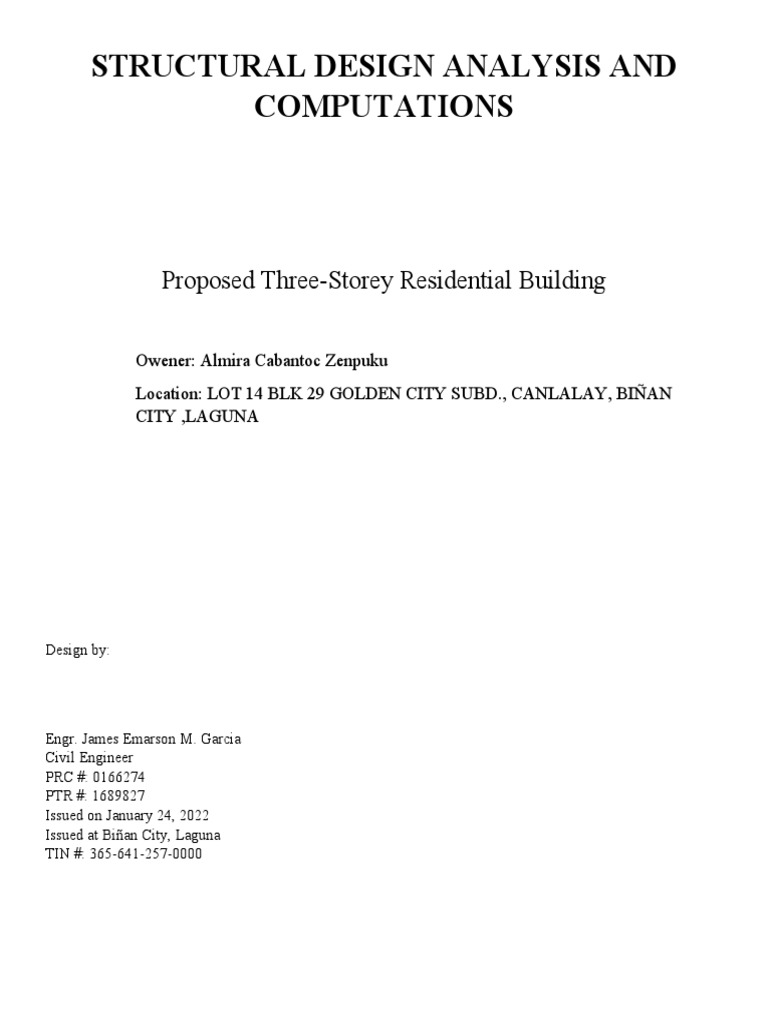 STRUCTURAL DESIGN ANALYSIS AND COMPUTATIONS

Proposed Three-Storey Residential Building

Owener: Almira Cabantoc Zenpuku

Location: LOT 14 BLK 29 GOLDEN CITY SUBD., CANLALAY, BIÑAN CITY ,LAGUNA

Design by:

Engr. James Emarson M. Garcia
Civil Engineer
PRC #: 0166274
PTR #: 1689827
Issued on January 24, 2022
Issued at Biñan City, Laguna
TIN #: 365-641-257-0000